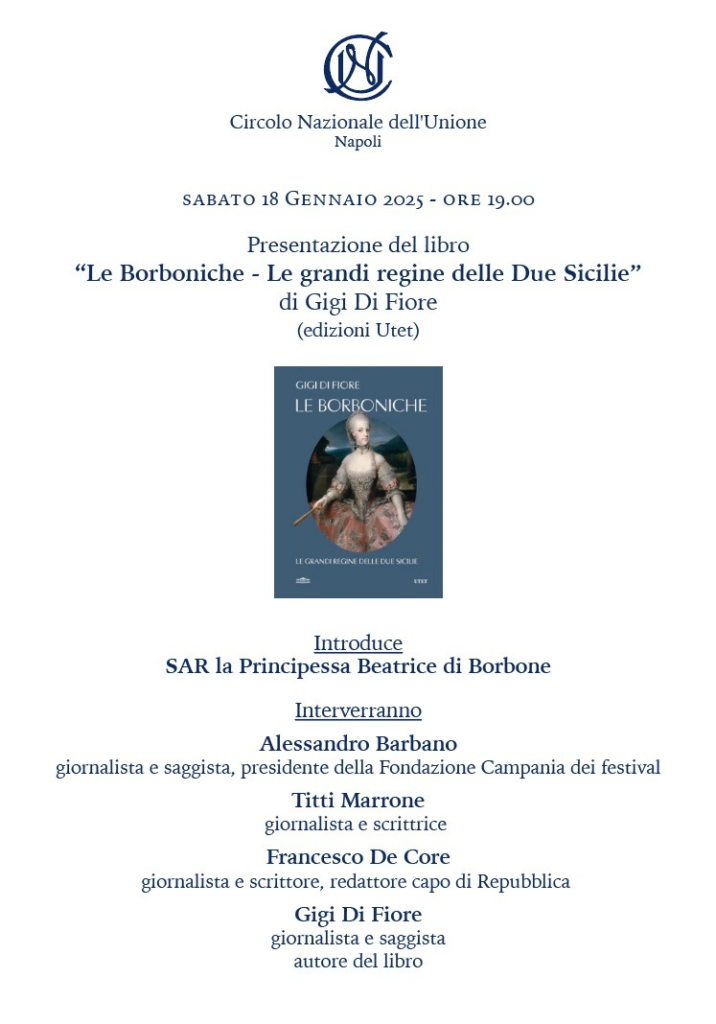 Circolo Nazionale dell'Unione
Napoli

SABATO 18 GENNAIO 2025 - ORE 19.00

Presentazione del libro
“Le Borboniche - Le grandi regine delle Due Sicilie”
di Gigi Di Fiore
(edizioni Utet)

GIGI DI FIORE
LE BORBONICHE
LE GRANDI REGINE DELLE DUE SICILIE
UTET

Introduce
SAR la Principessa Beatrice di Borbone

Interverranno
Alessandro Barbano
giornalista e saggista, presidente della Fondazione Campania dei festival

Titti Marrone
giornalista e scrittrice

Francesco De Core
giornalista e scrittore, redattore capo di Repubblica

Gigi Di Fiore
giornalista e saggista
autore del libro